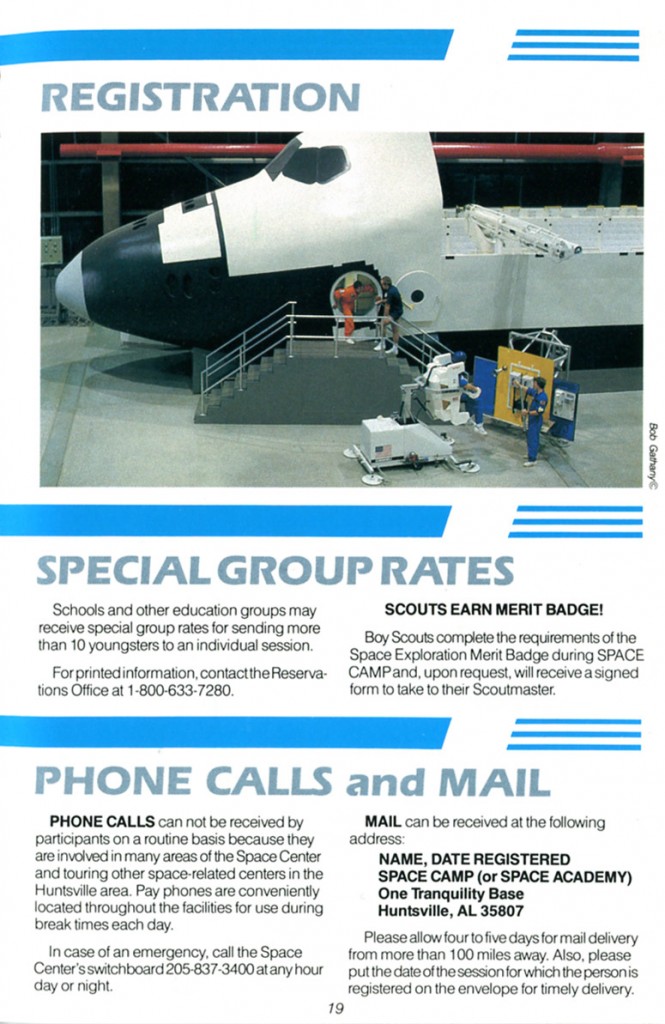 REGISTRATION

Bob Gathany©

SPECIAL GROUP RATES

Schools and other education groups may receive special group rates for sending more than 10 youngsters to an individual session.

For printed information, contact the Reservations Office at 1-800-633-7280.

SCOUTS EARN MERIT BADGE!

Boy Scouts complete the requirements of the Space Exploration Merit Badge during SPACE CAMP and, upon request, will receive a signed form to take to their Scoutmaster.

PHONE CALLS and MAIL

PHONE CALLS can not be received by participants on a routine basis because they are involved in many areas of the Space Center and touring other space-related centers in the Huntsville area. Pay phones are conveniently located throughout the facilities for use during break times each day.

In case of an emergency, call the Space Center's switchboard 205-837-3400 at any hour day or night.

MAIL can be received at the following address:

NAME, DATE REGISTERED
SPACE CAMP (or SPACE ACADEMY)
One Tranquility Base
Huntsville, AL 35807

Please allow four to five days for mail delivery from more than 100 miles away. Also, please put the date of the session for which the person is registered on the envelope for timely delivery.

19